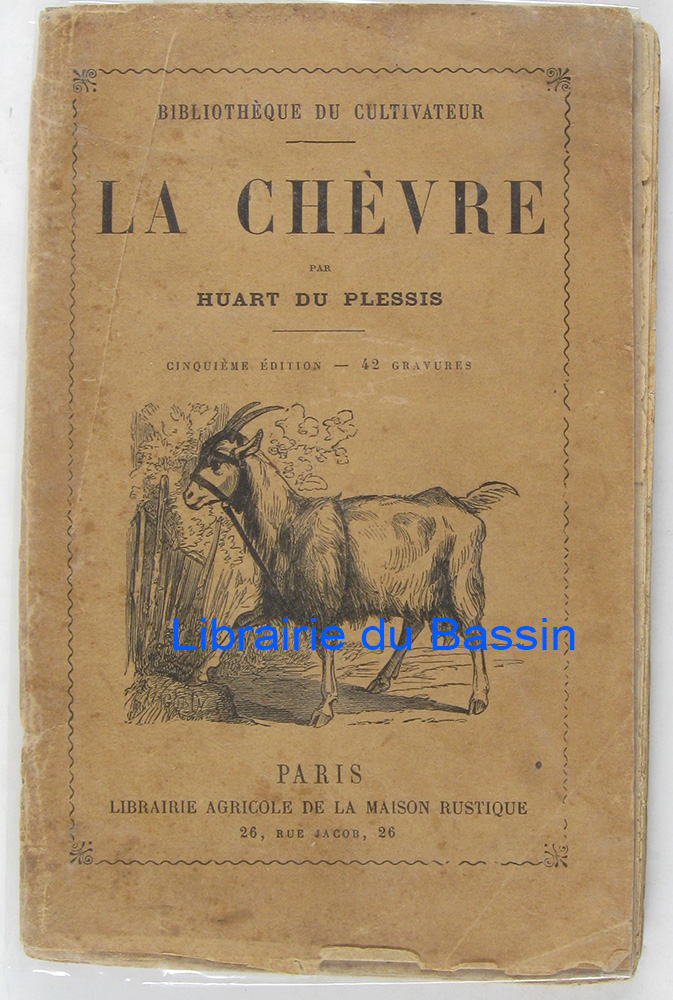 BIBLIOTHÈQUE DU CULTIVATEUR

LA CHÈVRE

PAR

HUART DU PLESSIS

CINQUIÈME ÉDITION — 42 GRAVURES

PARIS

LIBRAIRIE AGRICOLE DE LA MAISON RUSTIQUE

26, RUE JACOB, 26

Librairie du Bassin